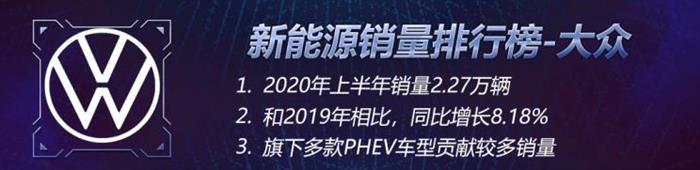 新能源销量排行榜-大众

1. 2020年上半年销量2.27万辆
2. 和2019年相比，同比增长8.18%
3. 旗下多款PHEV车型贡献较多销量